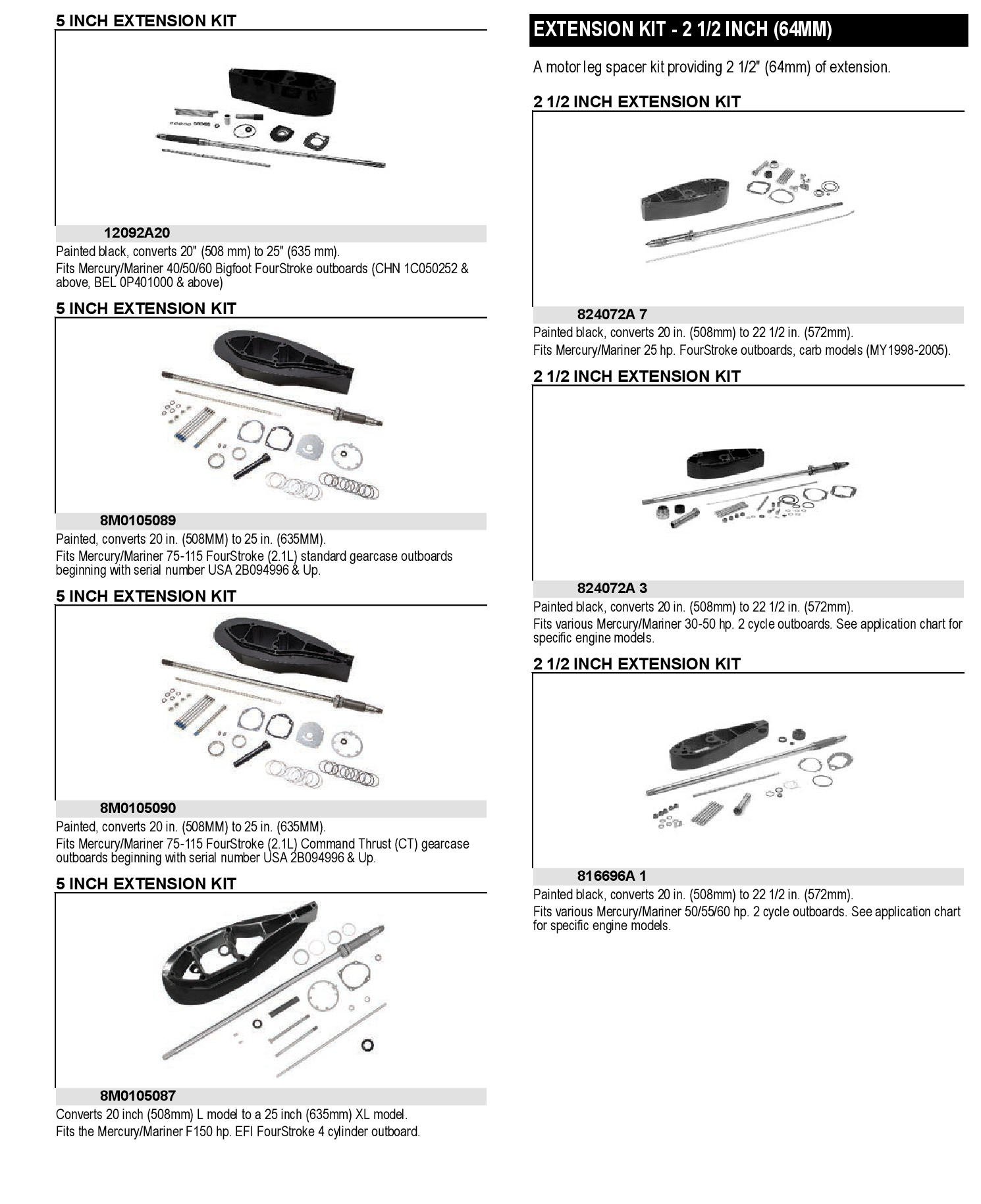 5 INCH EXTENSION KIT

12092A20

Painted black, converts 20" (508 mm) to 25" (635 mm).

Fits Mercury/Mariner 40/50/60 Bigfoot FourStroke outboards (CHN 1C050252 & above, BEL 0P401000 & above)

5 INCH EXTENSION KIT

8M0105089

Painted, converts 20 in. (508MM) to 25 in. (635MM).

Fits Mercury/Mariner 75-115 FourStroke (2.1L) standard gearcase outboards beginning with serial number USA 2B094996 & Up.

5 INCH EXTENSION KIT

8M0105090

Painted, converts 20 in. (508MM) to 25 in. (635MM).

Fits Mercury/Mariner 75-115 FourStroke (2.1L) Command Thrust (CT) gearcase outboards beginning with serial number USA 2B094996 & Up.

5 INCH EXTENSION KIT

8M0105087

Converts 20 inch (508mm) L model to a 25 inch (635mm) XL model.

Fits the Mercury/Mariner F150 hp. EFI FourStroke 4 cylinder outboard.

EXTENSION KIT - 2 1/2 INCH (64MM)

A motor leg spacer kit providing 2 1/2" (64mm) of extension.

2 1/2 INCH EXTENSION KIT

824072A 7

Painted black, converts 20 in. (508mm) to 22 1/2 in. (572mm).

Fits Mercury/Mariner 25 hp. FourStroke outboards, carb models (MY1998-2005).

2 1/2 INCH EXTENSION KIT

824072A 3

Painted black, converts 20 in. (508mm) to 22 1/2 in. (572mm).

Fits various Mercury/Mariner 30-50 hp. 2 cycle outboards. See application chart for specific engine models.

2 1/2 INCH EXTENSION KIT

816696A 1

Painted black, converts 20 in. (508mm) to 22 1/2 in. (572mm).

Fits various Mercury/Mariner 50/55/60 hp. 2 cycle outboards. See application chart for specific engine models.